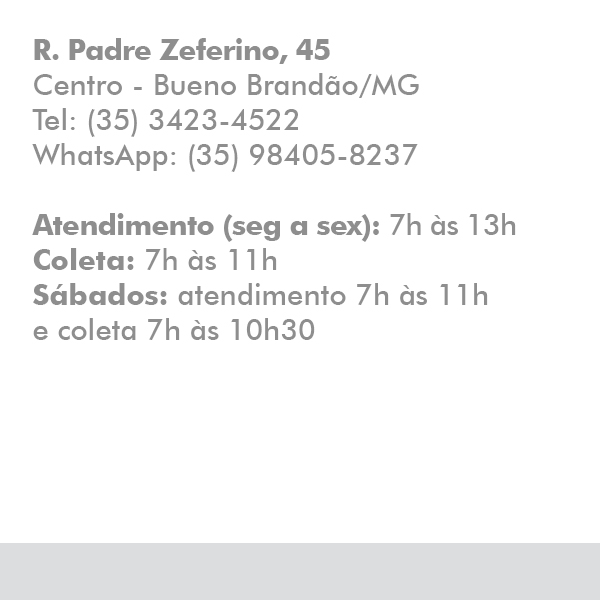 R. Padre Zeferino, 45
Centro - Bueno Brandão/MG
Tel: (35) 3423-4522
WhatsApp: (35) 98405-8237

Atendimento (seg a sex): 7h às 13h
Coleta: 7h às 11h
Sábados: atendimento 7h às 11h e coleta 7h às 10h30